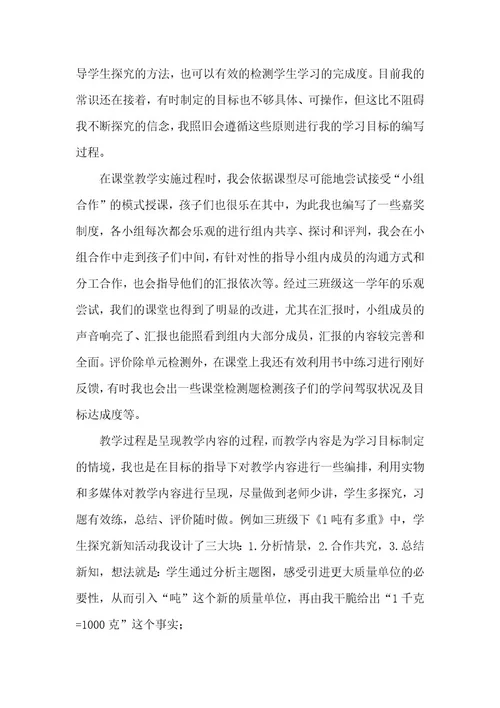 导学生探究的方法，也可以有效的检测学生学习的完成度。目前我的常识还在接着，有时制定的目标也不够具体、可操作，但这比不阻碍我不断探究的信念，我照旧会遵循这些原则进行我的学习目标的编写过程。

在课堂教学实施过程时，我会依据课型尽可能地尝试接受“小组合作”的模式授课，孩子们也很乐在其中，为此我也编写了一些嘉奖制度，各小组每次都会乐观的进行组内共享、探讨和评判，我会在小组合作中走到孩子们中间，有针对性的指导小组内成员的沟通方式和分工合作，也会指导他们的汇报依次等。经过三班级这一学年的乐观尝试，我们的课堂也得到了明显的改进，尤其在汇报时，小组成员的声音响亮了、汇报也能照看到组内大部分成员，汇报的内容较完善和全面。评价除单元检测外，在课堂上我还有效利用书中练习进行刚好反馈，有时我也会出一些课堂检测题检测孩子们的学问驾驭状况及目标达成度等。

教学过程是呈现教学内容的过程，而教学内容是为学习目标制定的情境，我也是在目标的指导下对教学内容进行一些编排，利用实物和多媒体对教学内容进行呈现，尽量做到老师少讲，学生多探究，习题有效练，总结、评价随时做。例如三班级下《1吨有多重》中，学生探究新知活动我设计了三大块：1.分析情景，2.合作共究，3.总结新知，想法就是：学生通过分析主题图，感受引进更大质量单位的必要性，从而引入“吨”这个新的质量单位，再由我干脆给出“1千克=1000克”这个事实；